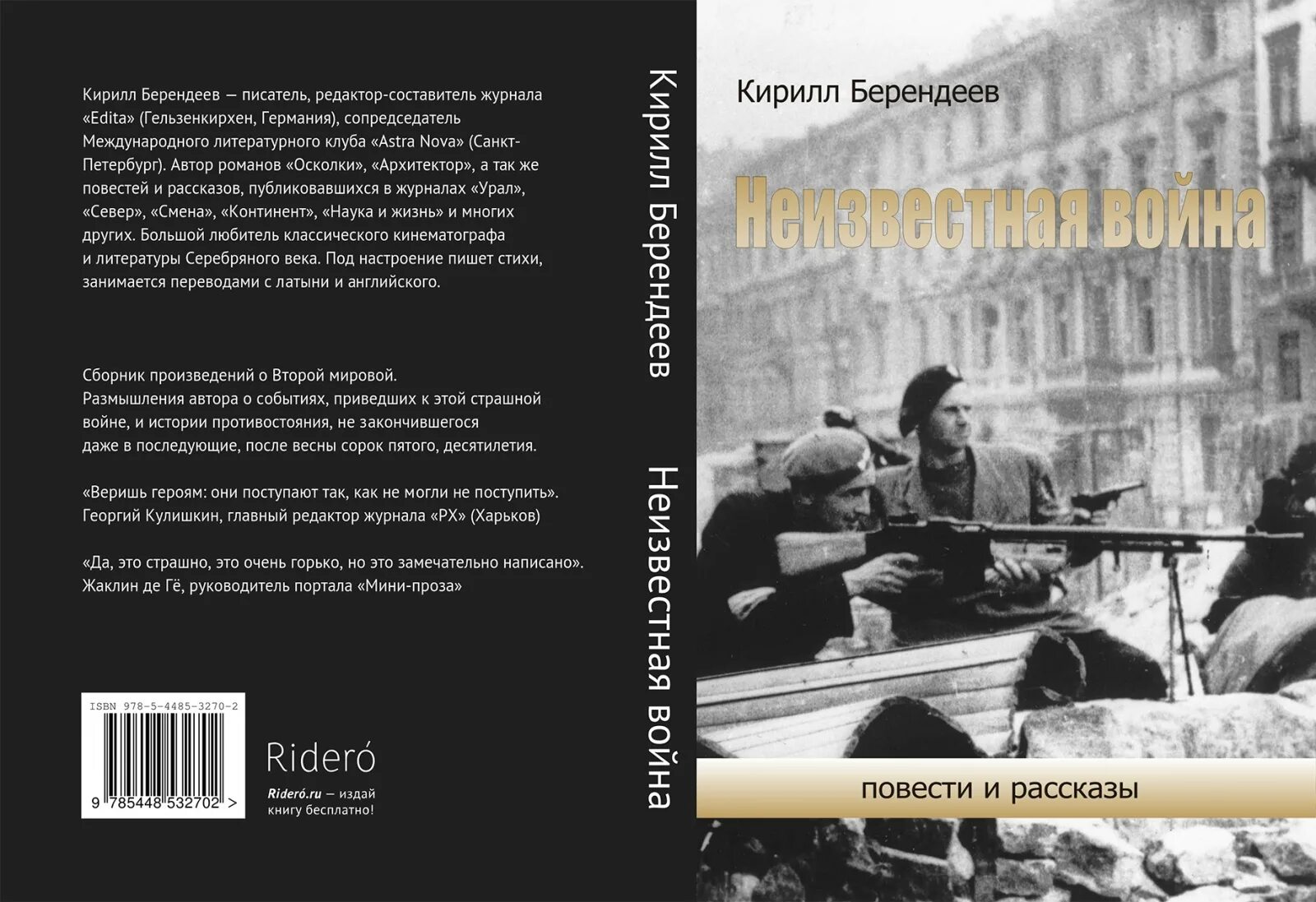 Кирилл Берендеев — писатель, редактор-составитель журнала «Edita» (Гельзенкирхен, Германия), сопредседатель Международного литературного клуба «Astra Nova» (Санкт-Петербург). Автор романов «Осколки», «Архитектор», а так же повестей и рассказов, публиковавшихся в журналах «Урал», «Север», «Смена», «Континент», «Наука и жизнь» и многих других. Большой любитель классического кинематографа и литературы Серебряного века. Под настроение пишет стихи, занимается переводами с латыни и английского.

Сборник произведений о Второй мировой.
Размышления автора о событиях, приведших к этой страшной войне, и истории противостояния, не закончившегося даже в последующие, после весны сорок пятого, десятилетия.

«Веришь героям: они поступают так, как не могли не поступить».
Георгий Кулишкин, главный редактор журнала «РХ» (Харьков)

«Да, это страшно, это очень горько, но это замечательно написано».
Жаклин де Гё, руководитель портала «Мини-проза»

ISBN 978-5-4485-3270-2
9 785448 532702 >

Rideró
Rideró.ru — издай книгу бесплатно!

Кирилл Берендеев Неизвестная война

Кирилл Берендеев

Неизвестная война

повести и рассказы